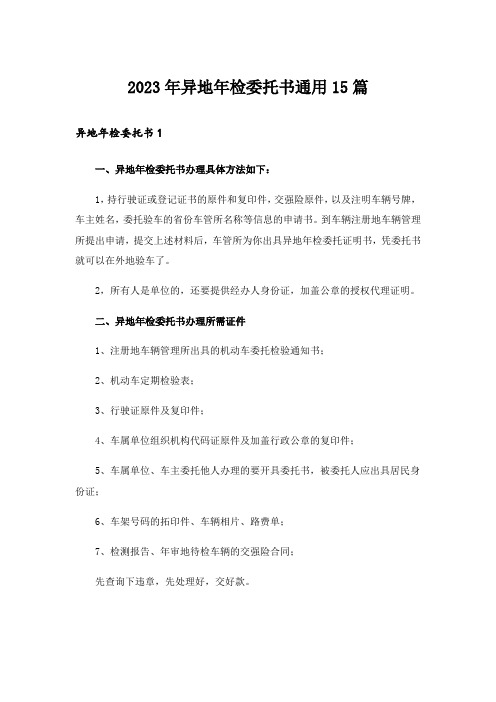 2023年异地年检委托书通用15篇

异地年检委托书1

一、异地年检委托书办理具体方法如下：

1，持行驶证或登记证书的原件和复印件，交强险原件，以及注明车辆号牌，车主姓名，委托验车的省份车管所名称等信息的申请书。到车辆注册地车辆管理所提出申请，提交上述材料后，车管所为你出具异地年检委托证明书，凭委托书就可以在外地验车了。

2，所有人是单位的，还要提供经办人身份证，加盖公章的授权代理证明。

二、异地年检委托书办理所需证件

1、注册地车辆管理所出具的机动车委托检验通知书；

2、机动车定期检验表；

3、行驶证原件及复印件；

4、车属单位组织机构代码证原件及加盖行政公章的复印件；

5、车属单位、车主委托他人办理的要开具委托书，被委托人应出具居民身份证；

6、车架号码的拓印件、车辆相片、路费单；

7、检测报告、年审地待检车辆的交强险合同；

先查询下违章，先处理好，交好款。